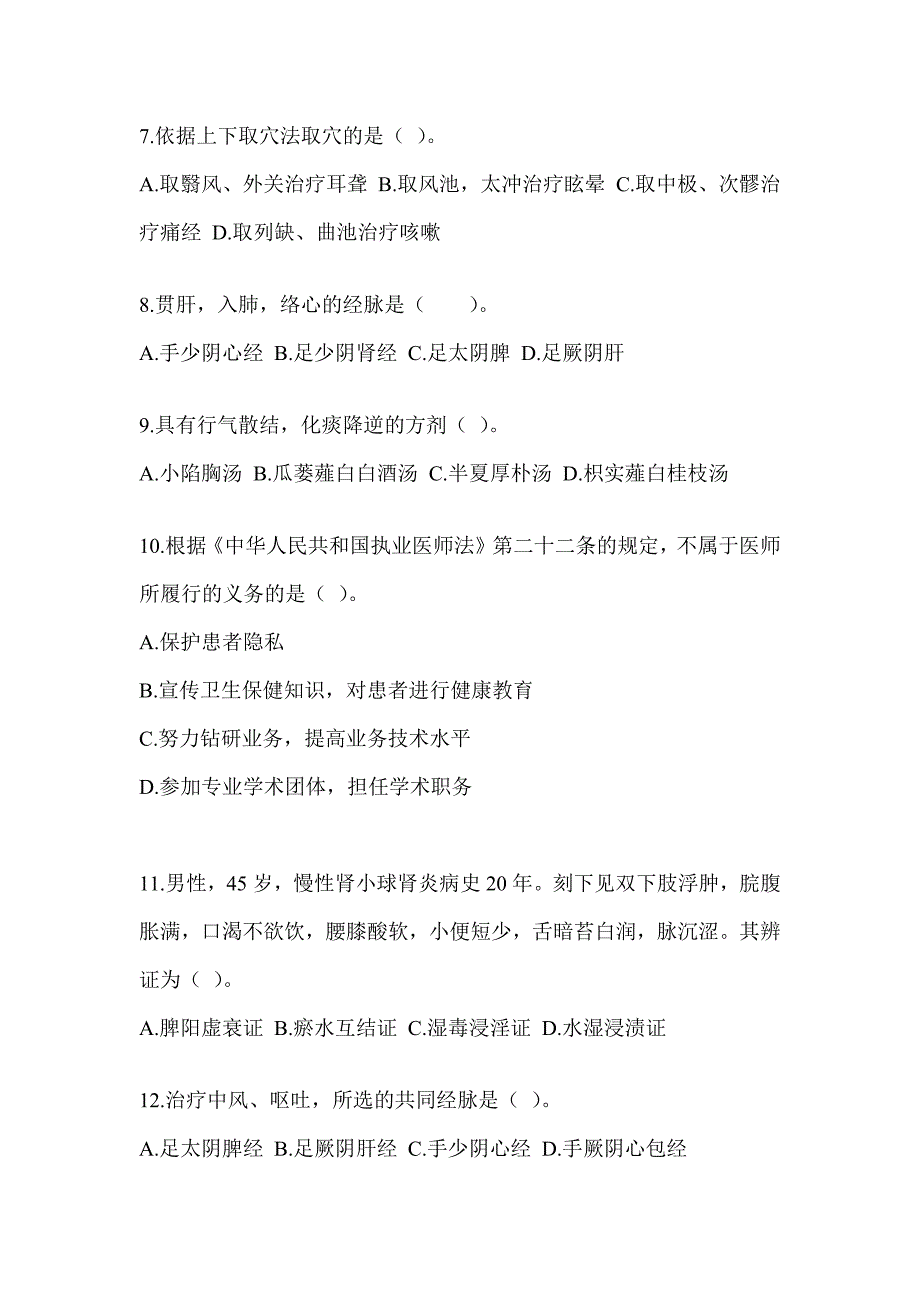 7.依据上下取穴法取穴的是（ ）。

A.取翳风、外关治疗耳聋 B.取风池，太冲治疗眩晕 C.取中极、次髎治疗痛经 D.取列缺、曲池治疗咳嗽

8.贯肝，入肺，络心的经脉是（　　）。

A.手少阴心经 B.足少阴肾经 C.足太阴脾 D.足厥阴肝

9.具有行气散结，化痰降逆的方剂（ ）。

A.小陷胸汤 B.瓜蒌薤白白酒汤 C.半夏厚朴汤 D.枳实薤白桂枝汤

10.根据《中华人民共和国执业医师法》第二十二条的规定，不属于医师所履行的义务的是（ ）。

A.保护患者隐私

B.宣传卫生保健知识，对患者进行健康教育

C.努力钻研业务，提高业务技术水平

D.参加专业学术团体，担任学术职务

11.男性，45 岁，慢性肾小球肾炎病史 20 年。刻下见双下肢浮肿，脘腹胀满，口渴不欲饮，腰膝酸软，小便短少，舌暗苔白润，脉沉涩。其辨证为（ ）。

A.脾阳虚衰证 B.瘀水互结证 C.湿毒浸淫证 D.水湿浸渍证

12.治疗中风、呕吐，所选的共同经脉是（ ）。

A.足太阴脾经 B.足厥阴肝经 C.手少阴心经 D.手厥阴心包经